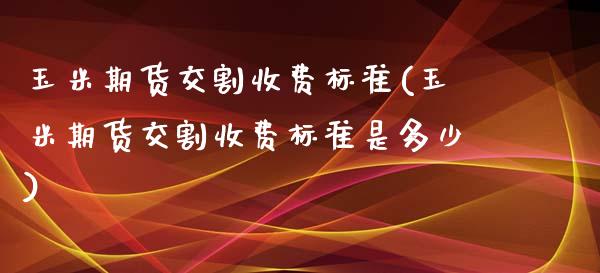 玉米期货交割收费标准(玉米期货交割收费标准是多少)